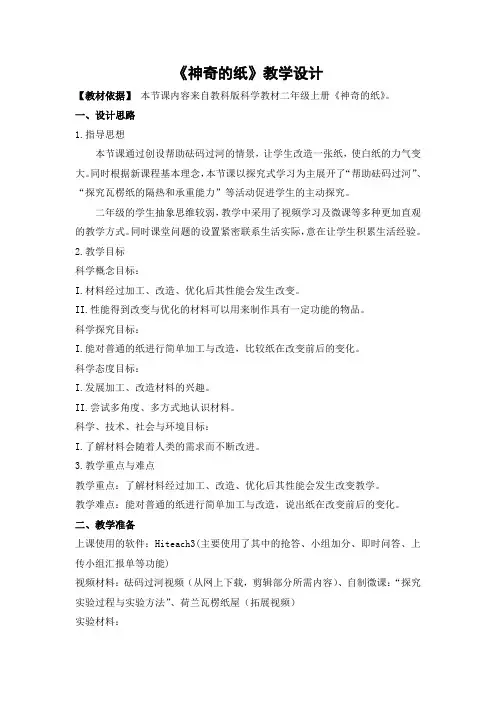 《神奇的纸》教学设计

【教材依据】 本节课内容来自教科版科学教材二年级上册《神奇的纸》。

一、设计思路

1.指导思想

本节课通过创设帮助砝码过河的情景，让学生改造一张纸，使白纸的力气变大。同时根据新课程基本理念，本节课以探究式学习为主展开了“帮助砝码过河”、“探究瓦楞纸的隔热和承重能力”等活动促进学生的主动探究。

二年级的学生抽象思维较弱，教学中采用了视频学习及微课等多种更加直观的教学方式。同时课堂问题的设置紧密联系生活实际，意在让学生积累生活经验。

2.教学目标

科学概念目标：

I.材料经过加工、改造、优化后其性能会发生改变。

II.性能得到改变与优化的材料可以用来制作具有一定功能的物品。

科学探究目标：

I.能对普通的纸进行简单加工与改造，比较纸在改变前后的变化。

科学态度目标：

I.发展加工、改造材料的兴趣。

II.尝试多角度、多方式地认识材料。

科学、技术、社会与环境目标：

I.了解材料会随着人类的需求而不断改进。

3.教学重点与难点

教学重点：了解材料经过加工、改造、优化后其性能会发生改变教学。

教学难点：能对普通的纸进行简单加工与改造，说出纸在改变前后的变化。

二、教学准备

上课使用的软件：Hiteach3(主要使用了其中的抢答、小组加分、即时问答、上传小组汇报单等功能)

视频材料：砝码过河视频（从网上下载，剪辑部分所需内容）、自制微课：“探究实验过程与实验方法”、荷兰瓦楞纸屋（拓展视频）

实验材料：